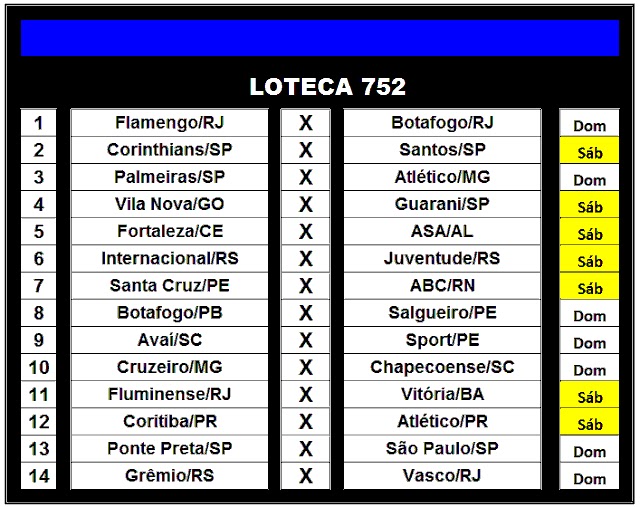 LOTECA 752

| 1 | Flamengo/RJ | X | Botafogo/RJ | Dom |
|---|---|---|---|---|
| 2 | Corinthians/SP | X | Santos/SP | Sáb |
| 3 | Palmeiras/SP | X | Atlético/MG | Dom |
| 4 | Vila Nova/GO | X | Guarani/SP | Sáb |
| 5 | Fortaleza/CE | X | ASA/AL | Sáb |
| 6 | Internacional/RS | X | Juventude/RS | Sáb |
| 7 | Santa Cruz/PE | X | ABC/RN | Sáb |
| 8 | Botafogo/PB | X | Salgueiro/PE | Dom |
| 9 | Avaí/SC | X | Sport/PE | Dom |
| 10 | Cruzeiro/MG | X | Chapecoense/SC | Dom |
| 11 | Fluminense/RJ | X | Vitória/BA | Sáb |
| 12 | Coritiba/PR | X | Atlético/PR | Sáb |
| 13 | Ponte Preta/SP | X | São Paulo/SP | Dom |
| 14 | Grêmio/RS | X | Vasco/RJ | Dom |